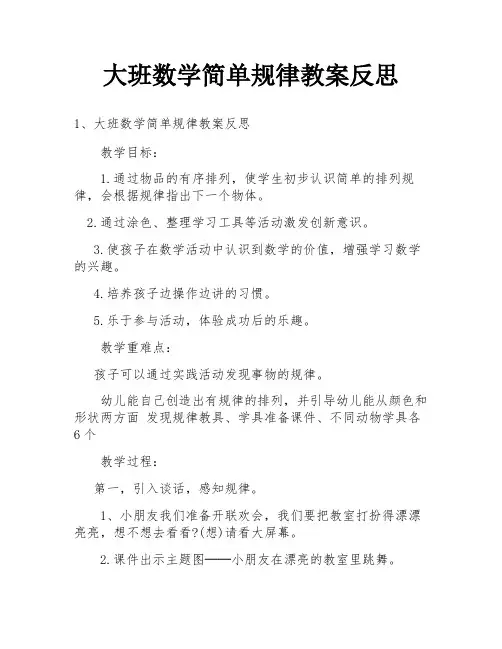 大班数学简单规律教案反思

1、大班数学简单规律教案反思

教学目标:

1.通过物品的有序排列，使学生初步认识简单的排列规律，会根据规律指出下一个物体。

2.通过涂色、整理学习工具等活动激发创新意识。

3.使孩子在数学活动中认识到数学的价值，增强学习数学的兴趣。

4.培养孩子边操作边讲的习惯。

5.乐于参与活动，体验成功后的乐趣。

教学重难点:

孩子可以通过实践活动发现事物的规律。

幼儿能自己创造出有规律的排列，并引导幼儿能从颜色和形状两方面 发现规律教具、学具准备课件、不同动物学具各6个

教学过程:

第一，引入谈话，感知规律。

1、小朋友我们准备开联欢会，我们要把教室打扮得漂漂亮亮，想不想去看看?(想)请看大屏幕。

2.课件出示主题图——小朋友在漂亮的教室里跳舞。